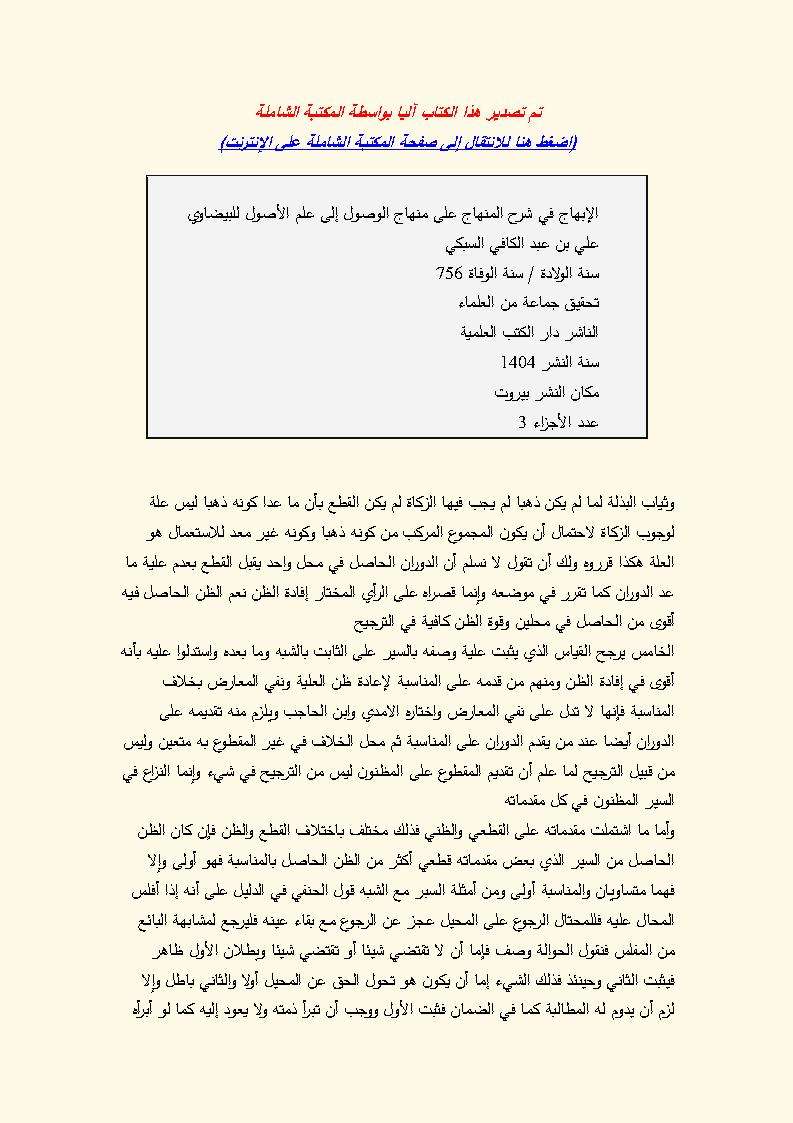 تم تصدير هذا الكتاب آليا بواسطة المكتبة الشاملة
(اضغط هنا للانتقال إلى صفحة المكتبة الشاملة على الإنترنت)

الإبهاج في شرح المنهاج على منهاج الوصول إلى علم الأصول للبيضاوي
علي بن عبد الكافي السبكي
سنة الولادة / سنة الوفاة 756
تحقيق جماعة من العلماء
الناشر دار الكتب العلمية
سنة النشر 1404
مكان النشر بيروت
عدد الأجزاء 3

وثياب البذلة لما لم يكن ذهبا لم يجب فيها الزكاة لم يكن القطع بأن ما عدا كونه ذهبا ليس علة لوجوب الزكاة لاحتمال أن يكون المجموع المركب من كونه ذهبا وكونه غير معد للاستعمال هو العلة هكذا قرروه ولك أن تقول لا نسلم أن الدوران الحاصل في محل واحد يقبل القطع بعدم علية ما عد الدوران كما تقرر في موضعه وإنما قصراه على الرأي المختار إفادة الظن نعم الظن الحاصل فيه أقوى من الحاصل في محلين وقوة الظن كافية في الترجيح
الخامس يرجح القياس الذي يثبت علية وصفه بالسبر على الثابت بالشبه وما بعده واستدلوا عليه بأنه أقوى في إفادة الظن ومنهم من قدمه على المناسبة لإعادة ظن العلية ونفي المعارض بخلاف المناسبة فإنها لا تدل على نفي المعارض واختاره الامدي وابن الحاجب ويلزم منه تقديمه على الدوران أيضا عند من يقدم الدوران على المناسبة ثم محل الخلاف في غير المقطوع به متعين وليس من قبيل الترجيح لما علم أن تقديم المقطوع على المظنون ليس من الترجيح في شيء وإنما النزاع في السبر المظنون في كل مقدماته
وأما ما اشتملت مقدماته على القطعي والظني فذلك مختلف باختلاف القطع والظن فإن كان الظن الحاصل من السبر الذي بعض مقدماته قطعي أكثر من الظن الحاصل بالمناسبة فهو أولى وإلا فهما متساويان والمناسبة أولى ومن أمثلة السبر مع الشبه قول الحنفي في الدليل على أنه إذا أفلس المحال عليه فللمحتال الرجوع على المحيل عجز عن الرجوع مع بقاء عينه فليرجع لمشابهة البائع من المفلس فنقول الحوالة وصف فإما أن لا تقتضي شيئا أو تقتضي شيئا وبطلان الأول ظاهر فيثبت الثاني وحينئذ فذلك الشيء إما أن يكون هو تحول الحق عن المحيل أولا والثاني باطل وإلا لزم أن يدوم له المطالبة كما في الضمان فثبت الأول ووجب أن تبرأ ذمته ولا يعود إليه كما لو أبرأه